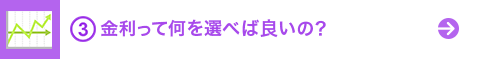 ③ 金利って何を選べば良いの?